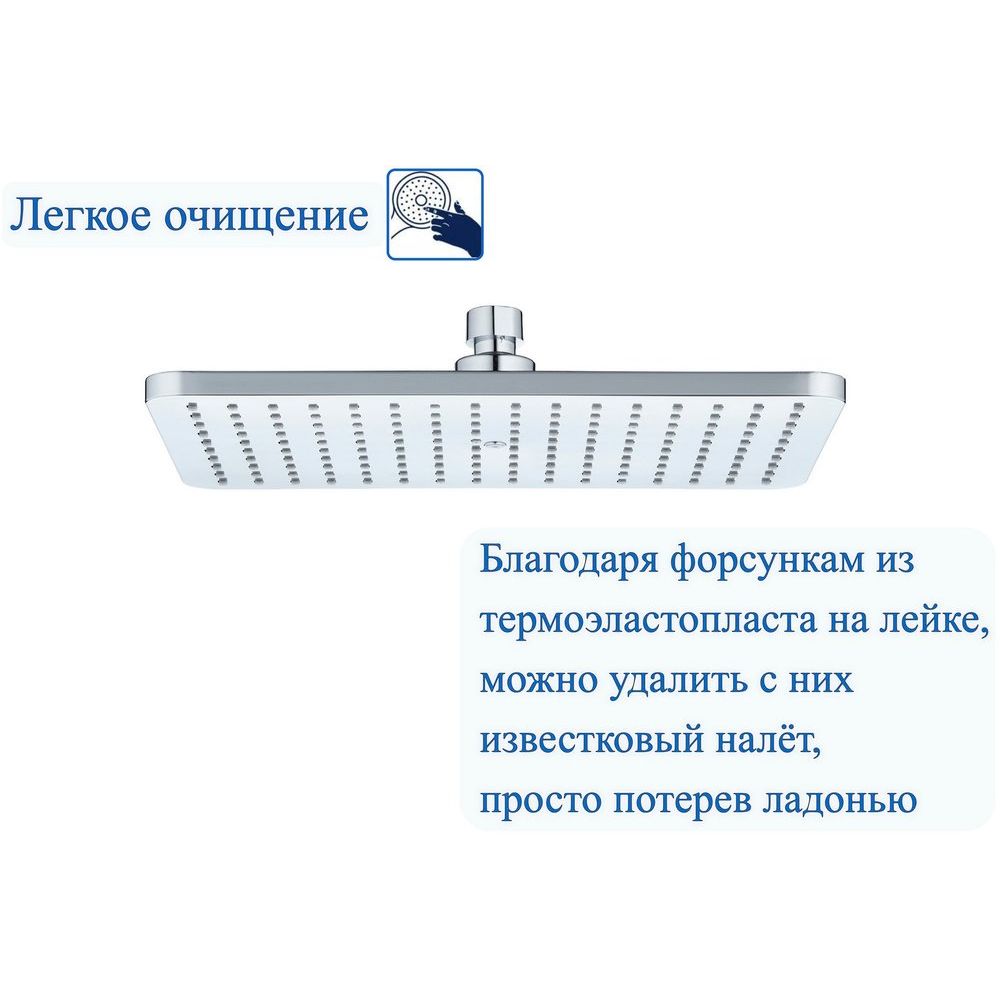 Легкое очищение

Благодаря форсункам из термоэластопласта на лейке, можно удалить с них известковый налёт, просто потерев ладонью